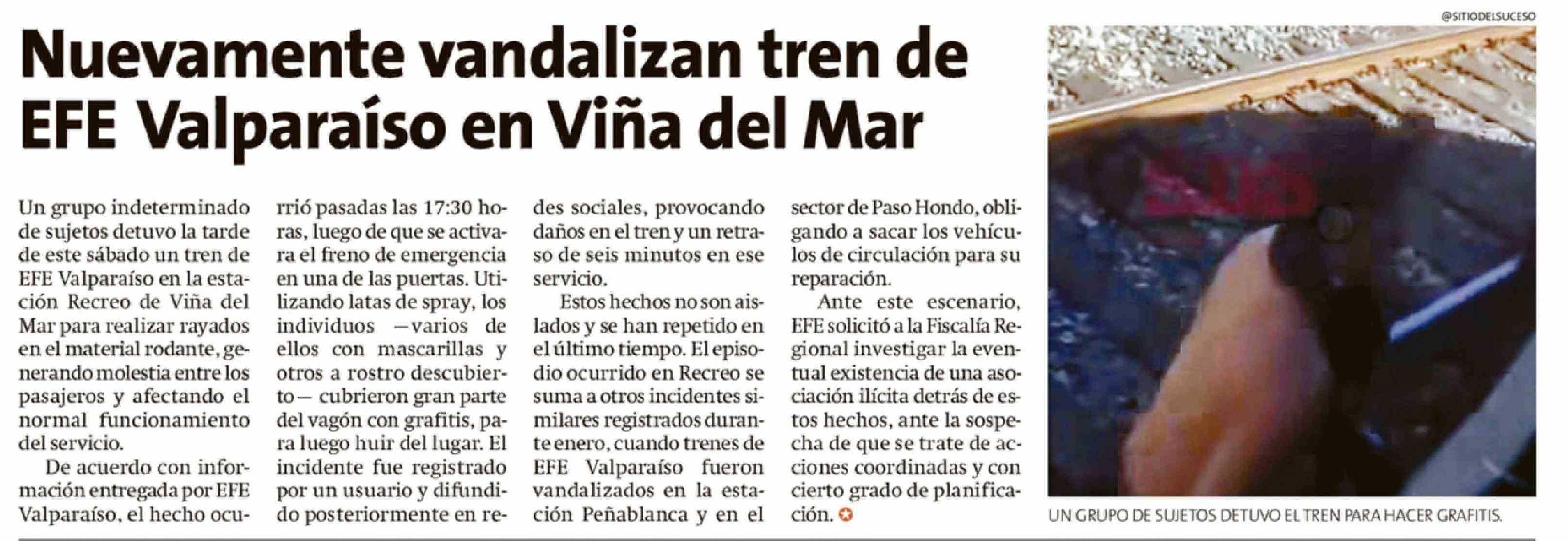 Nuevamente vandalizan tren de EFE Valparaíso en Viña del Mar

Un grupo indeterminado de sujetos detuvo la tarde de este sábado un tren de EFE Valparaíso en la estación Recreo de Viña del Mar para realizar rayados en el material rodante, generando molestia entre los pasajeros y afectando el normal funcionamiento del servicio.

De acuerdo con información entregada por EFE Valparaíso, el hecho ocurrió pasadas las 17:30 horas, luego de que se activara el freno de emergencia en una de las puertas. Utilizando latas de spray, los individuos —varios de ellos con mascarillas y otros a rostro descubierto— cubrieron gran parte del vagón con grafitis, para luego huir del lugar. El incidente fue registrado por un usuario y difundido posteriormente en redes sociales, provocando daños en el tren y un retraso de seis minutos en ese servicio.

Estos hechos no son aislados y se han repetido en el último tiempo. El episodio ocurrido en Recreo se suma a otros incidentes similares registrados durante enero, cuando trenes de EFE Valparaíso fueron vandalizados en la estación Peñablanca y en el sector de Paso Hondo, obligando a sacar los vehículos de circulación para su reparación.

Ante este escenario, EFE solicitó a la Fiscalía Regional investigar la eventual existencia de una asociación ilícita detrás de estos hechos, ante la sospecha de que se trate de acciones coordinadas y con cierto grado de planificación.

@SITIODELSUCESO

UN GRUPO DE SUJETOS DETUVO EL TREN PARA HACER GRAFITIS.